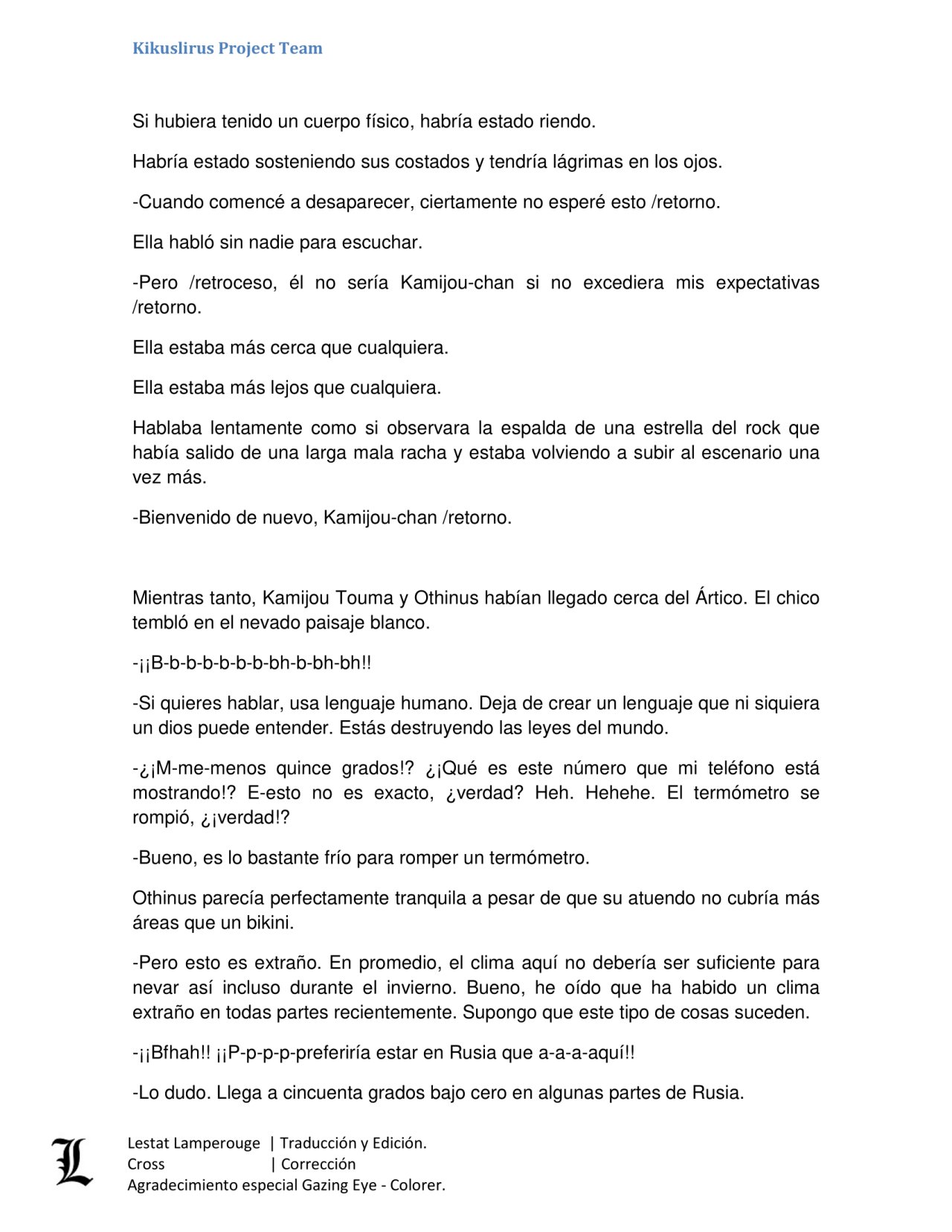 Kikuslirus Project Team

Si hubiera tenido un cuerpo físico, habría estado riendo.

Habría estado sosteniendo sus costados y tendría lágrimas en los ojos.

-Cuando comencé a desaparecer, ciertamente no esperé esto /retorno.

Ella habló sin nadie para escuchar.

-Pero /retroceso, él no sería Kamijou-chan si no excediera mis expectativas /retorno.

Ella estaba más cerca que cualquiera.

Ella estaba más lejos que cualquiera.

Hablaba lentamente como si observara la espalda de una estrella del rock que había salido de una larga mala racha y estaba volviendo a subir al escenario una vez más.

-Bienvenido de nuevo, Kamijou-chan /retorno.

Mientras tanto, Kamijou Touma y Othinus habían llegado cerca del Ártico. El chico tembló en el nevado paisaje blanco.

-¡¡B-b-b-b-b-b-b-bh-b-bh-bh!!

-Si quieres hablar, usa lenguaje humano. Deja de crear un lenguaje que ni siquiera un dios puede entender. Estás destruyendo las leyes del mundo.

-¿¡M-me-menos quince grados!? ¿¡Qué es este número que mi teléfono está mostrando!? E-esto no es exacto, ¿verdad? Heh. Hehehe. El termómetro se rompió, ¿¡verdad!?

-Bueno, es lo bastante frío para romper un termómetro.

Othinus parecía perfectamente tranquila a pesar de que su atuendo no cubría más áreas que un bikini.

-Pero esto es extraño. En promedio, el clima aquí no debería ser suficiente para nevar así incluso durante el invierno. Bueno, he oído que ha habido un clima extraño en todas partes recientemente. Supongo que este tipo de cosas suceden.

-¡¡Bfhah!! ¡¡P-p-p-p-preferiría estar en Rusia que a-a-a-aquí!!

-Lo dudo. Llega a cincuenta grados bajo cero en algunas partes de Rusia.

L
Lestat Lamperouge | Traducción y Edición.
Cross | Corrección
Agradecimiento especial Gazing Eye - Colorer.